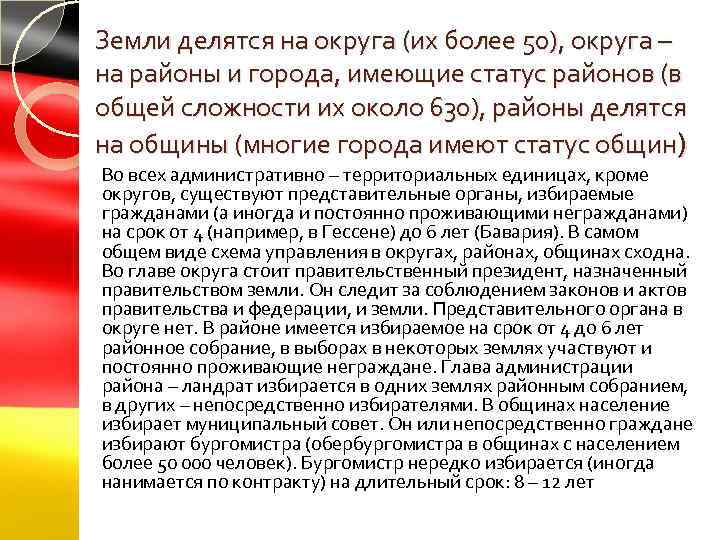 Земли делятся на округа (их более 50), округа – на районы и города, имеющие статус районов (в общей сложности их около 630), районы делятся на общины (многие города имеют статус общин)

Во всех административно – территориальных единицах, кроме округов, существуют представительные органы, избираемые гражданами (а иногда и постоянно проживающими негражданами) на срок от 4 (например, в Гессене) до 6 лет (Бавария). В самом общем виде схема управления в округах, районах, общинах сходна. Во главе округа стоит правительственный президент, назначенный правительством земли. Он следит за соблюдением законов и актов правительства и федерации, и земли. Представительного органа в округе нет. В районе имеется избираемое на срок от 4 до 6 лет районное собрание, в выборах в некоторых землях участвуют и постоянно проживающие неграждане. Глава администрации района – ландрат избирается в одних землях районным собранием, в других – непосредственно избирателями. В общинах население избирает муниципальный совет. Он или непосредственно граждане избирают бургомистра (обербургомистра в общинах с населением более 50 000 человек). Бургомистр нередко избирается (иногда нанимается по контракту) на длительный срок: 8 – 12 лет